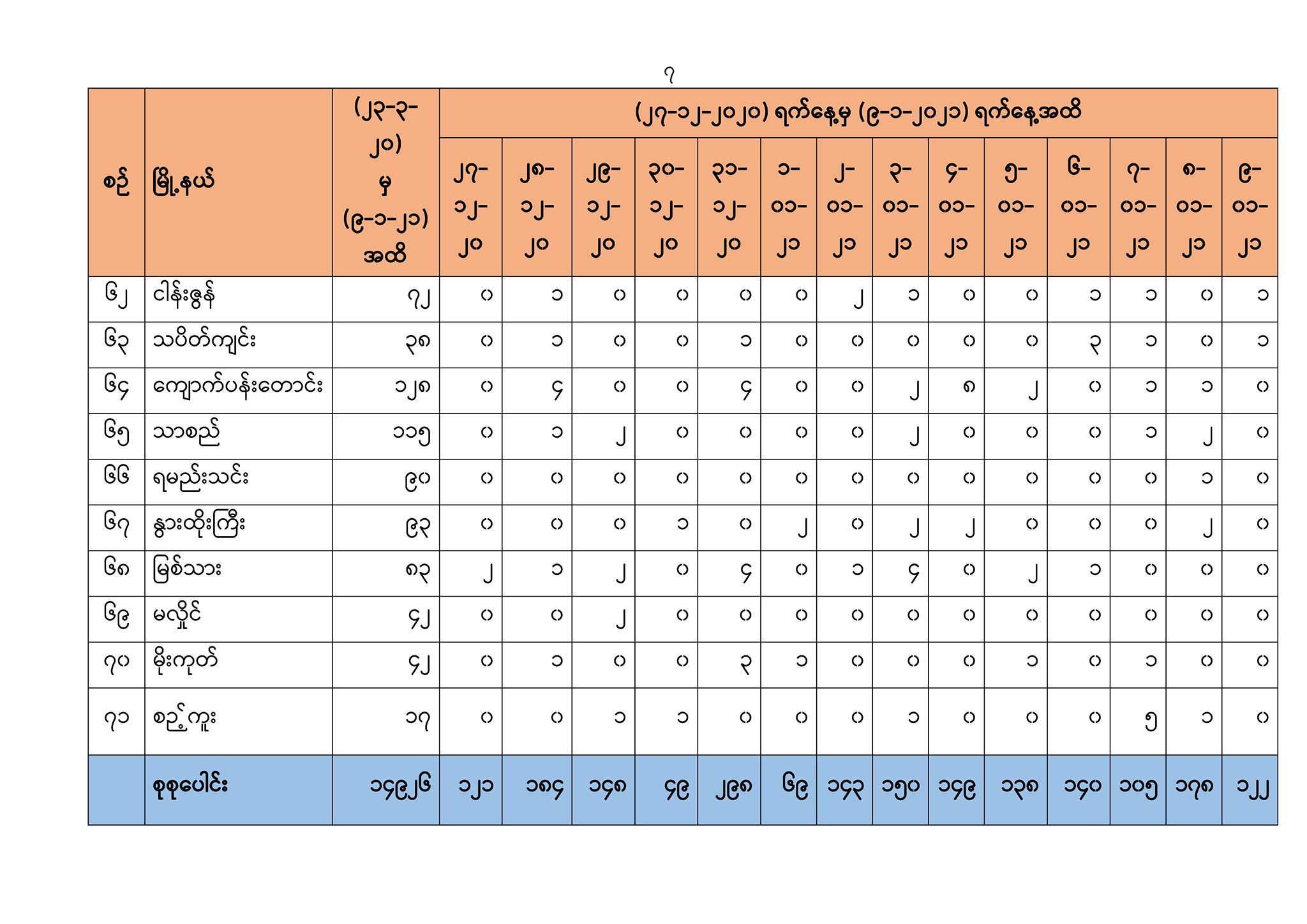 ၇

| စဉ် | မြို့နယ် | (၂၃-၃-၂၀) မှ (၉-၁-၂၁) အထိ | (၂၇-၁၂-၂၀၂၀) ရက်နေ့မှ (၉-၁-၂၀၂၁) ရက်နေ့အထိ | | | | | | | | | | | | | |
|---|---|---|---|---|---|---|---|---|---|---|---|---|---|---|---|---|
| | | | ၂၇-၁၂-၂၀ | ၂၈-၁၂-၂၀ | ၂၉-၁၂-၂၀ | ၃၀-၁၂-၂၀ | ၃၁-၁၂-၂၀ | ၁-၀၁-၂၁ | ၂-၀၁-၂၁ | ၃-၀၁-၂၁ | ၄-၀၁-၂၁ | ၅-၀၁-၂၁ | ၆-၀၁-၂၁ | ၇-၀၁-၂၁ | ၈-၀၁-၂၁ | ၉-၀၁-၂၁ |
| ၆၂ | ငါန်းဇွန် | ၇၂ | ၀ | ၁ | ၀ | ၀ | ၀ | ၀ | ၂ | ၁ | ၀ | ၀ | ၁ | ၁ | ၀ | ၁ |
| ၆၃ | သပိတ်ကျင်း | ၃၈ | ၀ | ၁ | ၀ | ၀ | ၁ | ၀ | ၀ | ၀ | ၀ | ၀ | ၃ | ၁ | ၀ | ၁ |
| ၆၄ | ကျောက်ပန်းတောင်း | ၁၂၈ | ၀ | ၄ | ၀ | ၀ | ၄ | ၀ | ၀ | ၂ | ၈ | ၂ | ၀ | ၁ | ၁ | ၀ |
| ၆၅ | သာစည် | ၁၁၅ | ၀ | ၁ | ၂ | ၀ | ၀ | ၀ | ၀ | ၂ | ၀ | ၀ | ၀ | ၁ | ၂ | ၀ |
| ၆၆ | ရမည်းသင်း | ၉၀ | ၀ | ၀ | ၀ | ၀ | ၀ | ၀ | ၀ | ၀ | ၀ | ၀ | ၀ | ၀ | ၁ | ၀ |
| ၆၇ | နွားထိုးကြီး | ၉၃ | ၀ | ၀ | ၀ | ၁ | ၀ | ၂ | ၀ | ၂ | ၂ | ၀ | ၀ | ၀ | ၂ | ၀ |
| ၆၈ | မြစ်သား | ၈၃ | ၂ | ၁ | ၂ | ၀ | ၄ | ၀ | ၁ | ၄ | ၀ | ၂ | ၁ | ၀ | ၀ | ၀ |
| ၆၉ | မလှိုင် | ၄၂ | ၀ | ၀ | ၂ | ၀ | ၀ | ၀ | ၀ | ၀ | ၀ | ၀ | ၀ | ၀ | ၀ | ၀ |
| ၇၀ | မိုးကုတ် | ၄၂ | ၀ | ၁ | ၀ | ၀ | ၃ | ၁ | ၀ | ၀ | ၀ | ၁ | ၀ | ၁ | ၀ | ၀ |
| ၇၁ | စဉ့်ကူး | ၁၇ | ၀ | ၀ | ၁ | ၁ | ၀ | ၀ | ၀ | ၁ | ၀ | ၀ | ၀ | ၅ | ၁ | ၀ |
| | စုစုပေါင်း | ၁၄၉၂၆ | ၁၂၁ | ၁၈၄ | ၁၄၈ | ၄၉ | ၂၉၈ | ၆၉ | ၁၄၃ | ၁၅၀ | ၁၄၉ | ၁၃၈ | ၁၄၀ | ၁၀၅ | ၁၇၈ | ၁၂၂ |